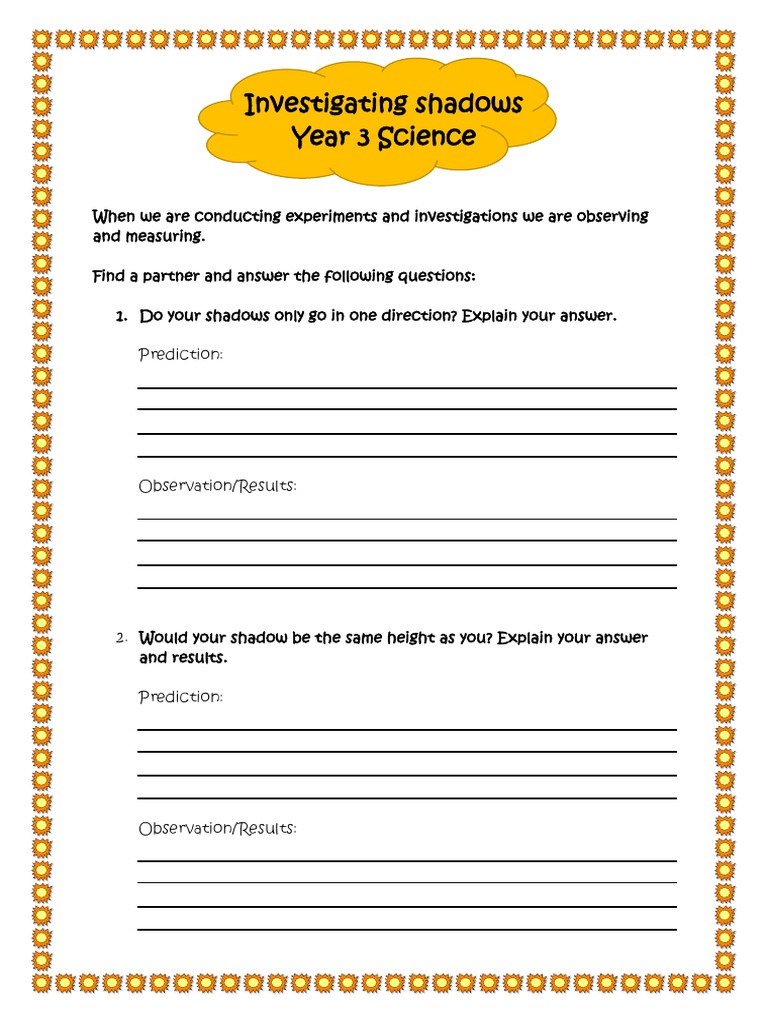 Investigating shadows
Year 3 Science

When we are conducting experiments and investigations we are observing and measuring.

Find a partner and answer the following questions:

1. Do your shadows only go in one direction? Explain your answer.

Prediction:

Observation/Results:

2. Would your shadow be the same height as you? Explain your answer and results.

Prediction:

Observation/Results: